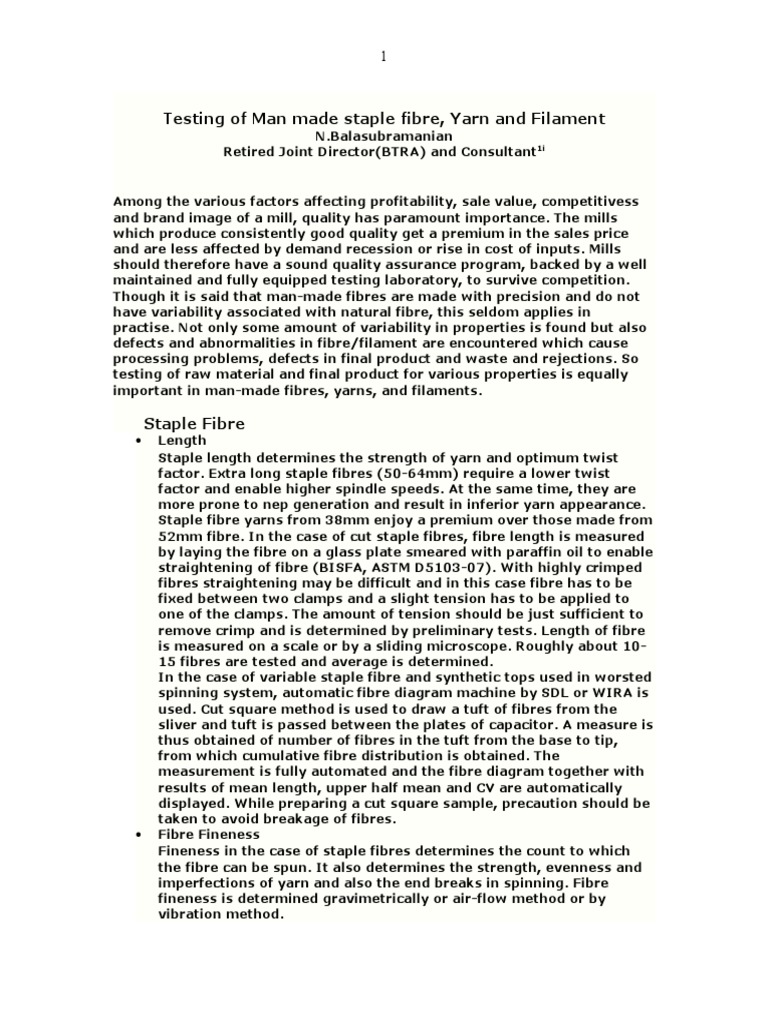 1

Testing of Man made staple fibre, Yarn and Filament
N.Balasubramanian
Retired Joint Director(BTRA) and Consultant$^{1i}$

Among the various factors affecting profitability, sale value, competitivess and brand image of a mill, quality has paramount importance. The mills which produce consistently good quality get a premium in the sales price and are less affected by demand recession or rise in cost of inputs. Mills should therefore have a sound quality assurance program, backed by a well maintained and fully equipped testing laboratory, to survive competition. Though it is said that man-made fibres are made with precision and do not have variability associated with natural fibre, this seldom applies in practise. Not only some amount of variability in properties is found but also defects and abnormalities in fibre/filament are encountered which cause processing problems, defects in final product and waste and rejections. So testing of raw material and final product for various properties is equally important in man-made fibres, yarns, and filaments.

Staple Fibre
• Length
Staple length determines the strength of yarn and optimum twist factor. Extra long staple fibres (50-64mm) require a lower twist factor and enable higher spindle speeds. At the same time, they are more prone to nep generation and result in inferior yarn appearance. Staple fibre yarns from 38mm enjoy a premium over those made from 52mm fibre. In the case of cut staple fibres, fibre length is measured by laying the fibre on a glass plate smeared with paraffin oil to enable straightening of fibre (BISFA, ASTM D5103-07). With highly crimped fibres straightening may be difficult and in this case fibre has to be fixed between two clamps and a slight tension has to be applied to one of the clamps. The amount of tension should be just sufficient to remove crimp and is determined by preliminary tests. Length of fibre is measured on a scale or by a sliding microscope. Roughly about 10-15 fibres are tested and average is determined.
In the case of variable staple fibre and synthetic tops used in worsted spinning system, automatic fibre diagram machine by SDL or WIRA is used. Cut square method is used to draw a tuft of fibres from the sliver and tuft is passed between the plates of capacitor. A measure is thus obtained of number of fibres in the tuft from the base to tip, from which cumulative fibre distribution is obtained. The measurement is fully automated and the fibre diagram together with results of mean length, upper half mean and CV are automatically displayed. While preparing a cut square sample, precaution should be taken to avoid breakage of fibres.
• Fibre Fineness
Fineness in the case of staple fibres determines the count to which the fibre can be spun. It also determines the strength, evenness and imperfections of yarn and also the end breaks in spinning. Fibre fineness is determined gravimetrically or air-flow method or by vibration method.